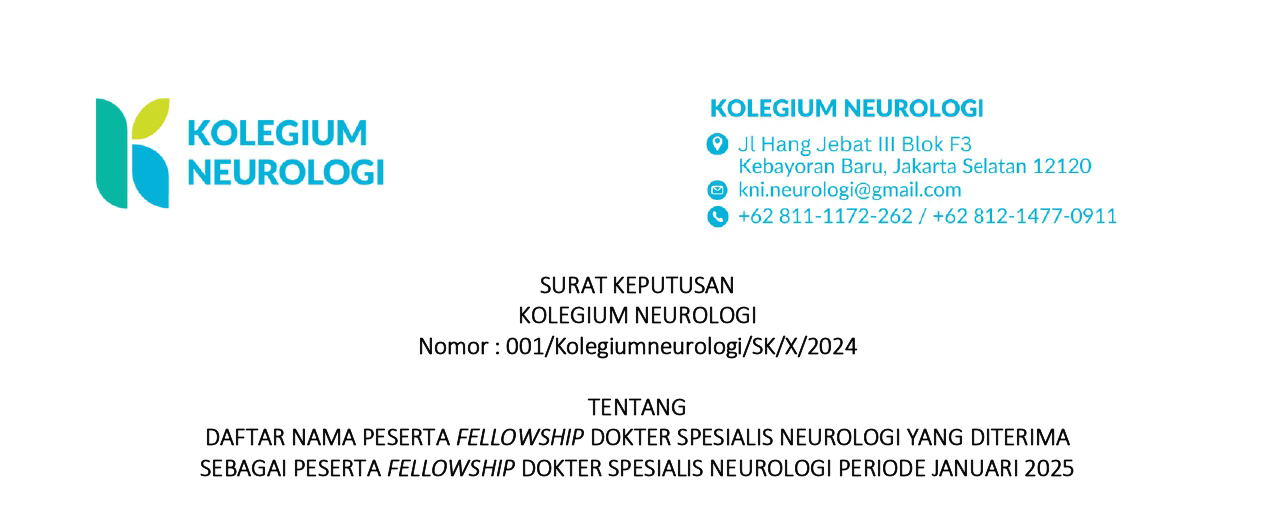 KOLEGIUM
NEUROLOGI

KOLEGIUM NEUROLOGI
Jl Hang Jebat III Blok F3
Kebayoran Baru, Jakarta Selatan 12120
kni.neurologi@gmail.com
+62 811-1172-262 / +62 812-1477-0911

SURAT KEPUTUSAN
KOLEGIUM NEUROLOGI
Nomor : 001/Kolegiumneurologi/SK/X/2024

TENTANG
DAFTAR NAMA PESERTA FELLOWSHIP DOKTER SPESIALIS NEUROLOGI YANG DITERIMA
SEBAGAI PESERTA FELLOWSHIP DOKTER SPESIALIS NEUROLOGI PERIODE JANUARI 2025